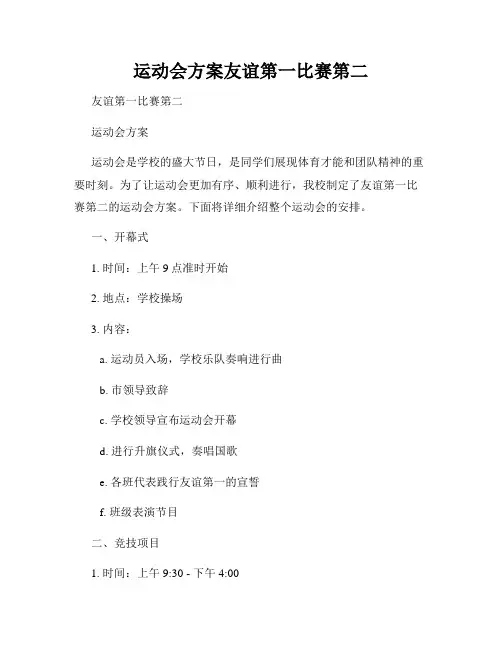 运动会方案友谊第一比赛第二

友谊第一比赛第二

运动会方案

运动会是学校的盛大节日，是同学们展现体育才能和团队精神的重要时刻。为了让运动会更加有序、顺利进行，我校制定了友谊第一比赛第二的运动会方案。下面将详细介绍整个运动会的安排。

一、开幕式

1. 时间：上午 9 点准时开始

2. 地点：学校操场

3. 内容：

a. 运动员入场，学校乐队奏响进行曲

b. 市领导致辞

c. 学校领导宣布运动会开幕

d. 进行升旗仪式，奏唱国歌

e. 各班代表践行友谊第一的宣誓

f. 班级表演节目

二、竞技项目

1. 时间：上午 9:30 - 下午 4:00